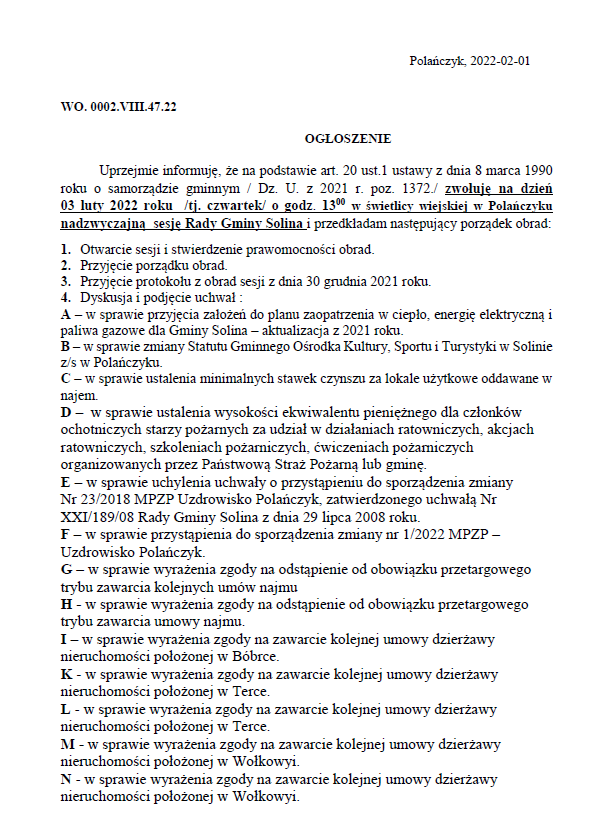 Polańczyk, 2022-02-01

WO. 0002.VIII.47.22

OGŁOSZENIE

Uprzejmie informuję, że na podstawie art. 20 ust.1 ustawy z dnia 8 marca 1990 roku o samorządzie gminnym / Dz. U. z 2021 r. poz. 1372./ zwołuję na dzień 03 luty 2022 roku /tj. czwartek/ o godz. $13^{00}$ w świetlicy wiejskiej w Polańczyku nadzwyczajną sesję Rady Gminy Solina i przedkładam następujący porządek obrad:

1. Otwarcie sesji i stwierdzenie prawomocności obrad.
2. Przyjęcie porządku obrad.
3. Przyjęcie protokołu z obrad sesji z dnia 30 grudnia 2021 roku.
4. Dyskusja i podjęcie uchwał :
A – w sprawie przyjęcia założeń do planu zaopatrzenia w ciepło, energię elektryczną i paliwa gazowe dla Gminy Solina – aktualizacja z 2021 roku.
B – w sprawie zmiany Statutu Gminnego Ośrodka Kultury, Sportu i Turystyki w Solinie z/s w Polańczyku.
C – w sprawie ustalenia minimalnych stawek czynszu za lokale użytkowe oddawane w najem.
D – w sprawie ustalenia wysokości ekwiwalentu pieniężnego dla członków ochotniczych starzy pożarnych za udział w działaniach ratowniczych, akcjach ratowniczych, szkoleniach pożarniczych, ćwiczeniach pożarniczych organizowanych przez Państwową Straż Pożarną lub gminę.
E – w sprawie uchylenia uchwały o przystąpieniu do sporządzenia zmiany Nr 23/2018 MPZP Uzdrowisko Polańczyk, zatwierdzonego uchwałą Nr XXI/189/08 Rady Gminy Solina z dnia 29 lipca 2008 roku.
F – w sprawie przystąpienia do sporządzenia zmiany nr 1/2022 MPZP – Uzdrowisko Polańczyk.
G – w sprawie wyrażenia zgody na odstąpienie od obowiązku przetargowego trybu zawarcia kolejnych umów najmu
H - w sprawie wyrażenia zgody na odstąpienie od obowiązku przetargowego trybu zawarcia umowy najmu.
I – w sprawie wyrażenia zgody na zawarcie kolejnej umowy dzierżawy nieruchomości położonej w Bóbrce.
K - w sprawie wyrażenia zgody na zawarcie kolejnej umowy dzierżawy nieruchomości położonej w Terce.
L - w sprawie wyrażenia zgody na zawarcie kolejnej umowy dzierżawy nieruchomości położonej w Terce.
M - w sprawie wyrażenia zgody na zawarcie kolejnej umowy dzierżawy nieruchomości położonej w Wołkowyi.
N - w sprawie wyrażenia zgody na zawarcie kolejnej umowy dzierżawy nieruchomości położonej w Wołkowyi.